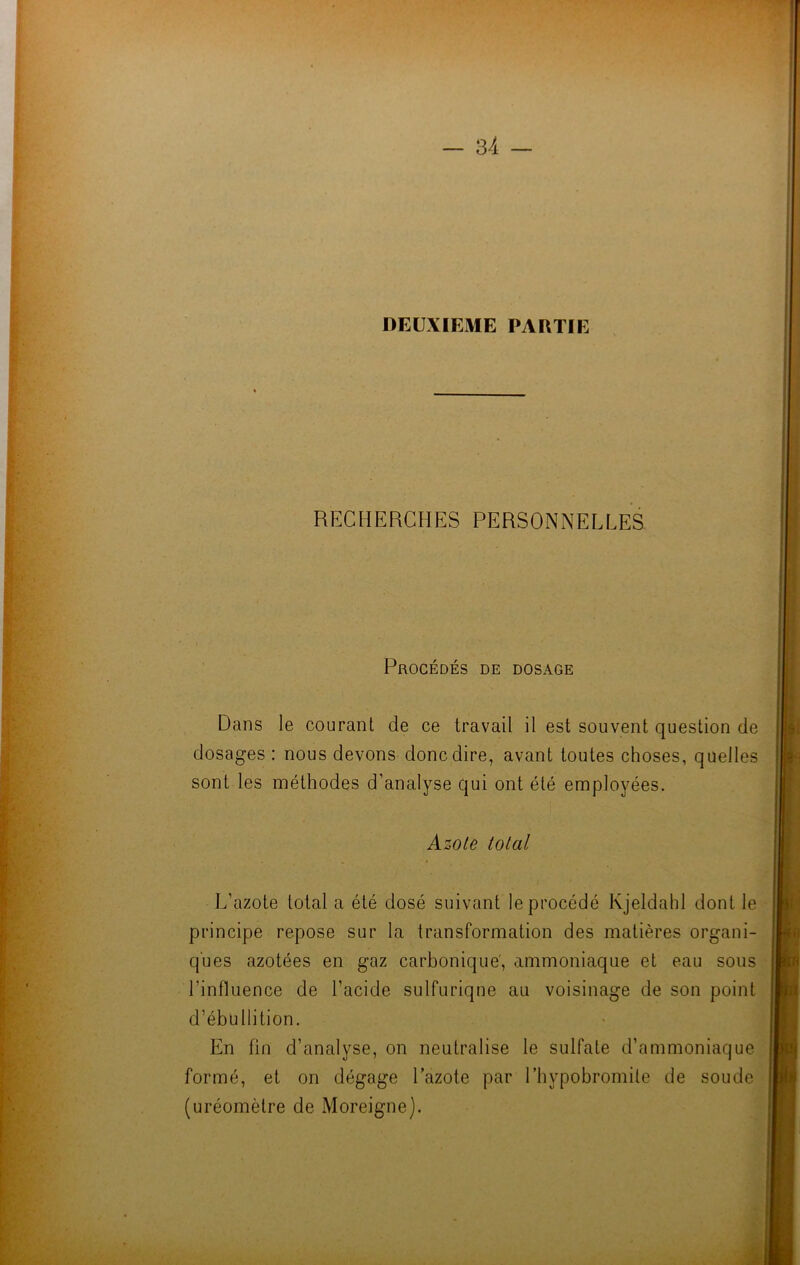 — 34 —

DEUXIEME PARTIE

RECHERCHES PERSONNELLES

Procédés de dosage

Dans le courant de ce travail il est souvent question de dosages : nous devons donc dire, avant toutes choses, quelles sont les méthodes d'analyse qui ont été employées.

Azote total

L'azote total a été dosé suivant le procédé Kjeldahl dont le principe repose sur la transformation des matières organiques azotées en gaz carbonique, ammoniaque et eau sous l'influence de l'acide sulfuriqne au voisinage de son point d'ébullition.

En fin d'analyse, on neutralise le sulfate d'ammoniaque formé, et on dégage l'azote par l'hypobromite de soude (uréomètre de Moreigne).